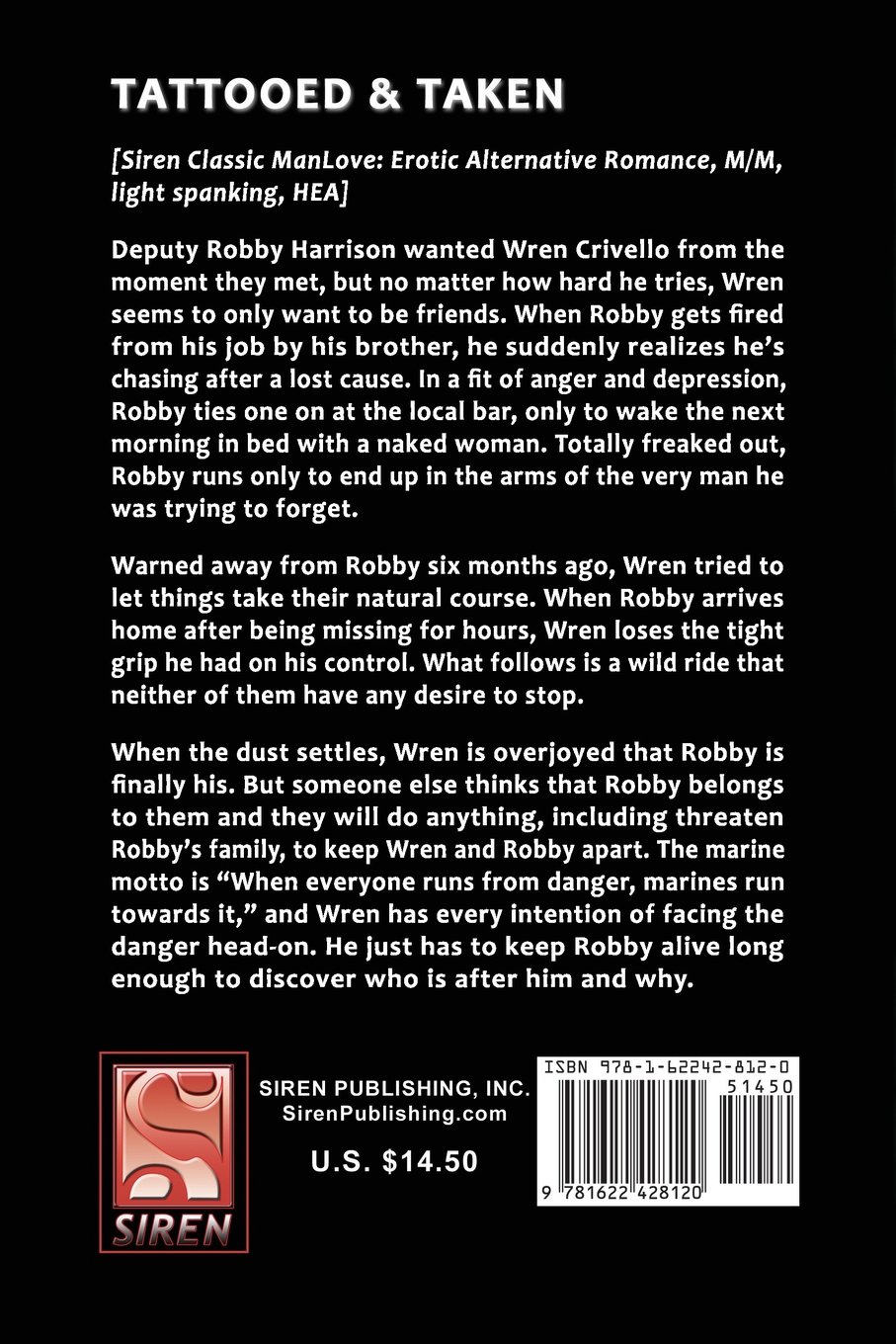 TATTOOED & TAKEN

[Siren Classic ManLove: Erotic Alternative Romance, M/M, light spanking, HEA]

Deputy Robby Harrison wanted Wren Crivello from the moment they met, but no matter how hard he tries, Wren seems to only want to be friends. When Robby gets fired from his job by his brother, he suddenly realizes he's chasing after a lost cause. In a fit of anger and depression, Robby ties one on at the local bar, only to wake the next morning in bed with a naked woman. Totally freaked out, Robby runs only to end up in the arms of the very man he was trying to forget.

Warned away from Robby six months ago, Wren tried to let things take their natural course. When Robby arrives home after being missing for hours, Wren loses the tight grip he had on his control. What follows is a wild ride that neither of them have any desire to stop.

When the dust settles, Wren is overjoyed that Robby is finally his. But someone else thinks that Robby belongs to them and they will do anything, including threaten Robby's family, to keep Wren and Robby apart. The marine motto is "When everyone runs from danger, marines run towards it," and Wren has every intention of facing the danger head-on. He just has to keep Robby alive long enough to discover who is after him and why.

SIREN

SIREN PUBLISHING, INC.
SirenPublishing.com

U.S. $14.50

ISBN 978-1-62242-812-0

51450

9 781622 428120